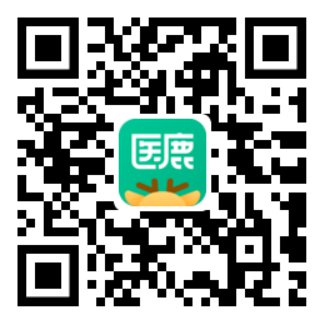 医鹿